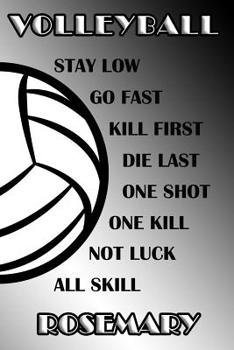 VOLLEYBALL

STAY LOW
GO FAST
KILL FIRST
DIE LAST
ONE SHOT
ONE KILL
NOT LUCK
ALL SKILL

ROSEMARY